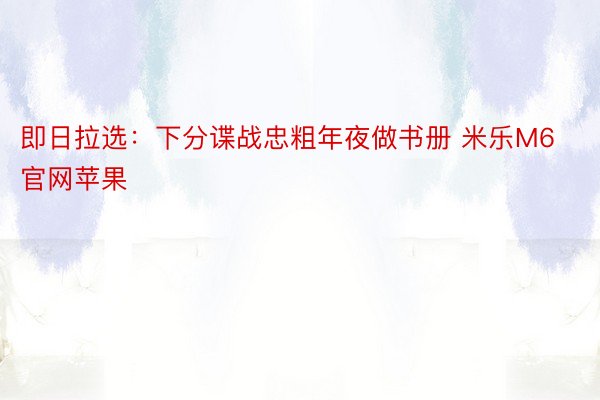 即日拉选：下分谍战忠粗年夜做书册 米乐M6官网苹果